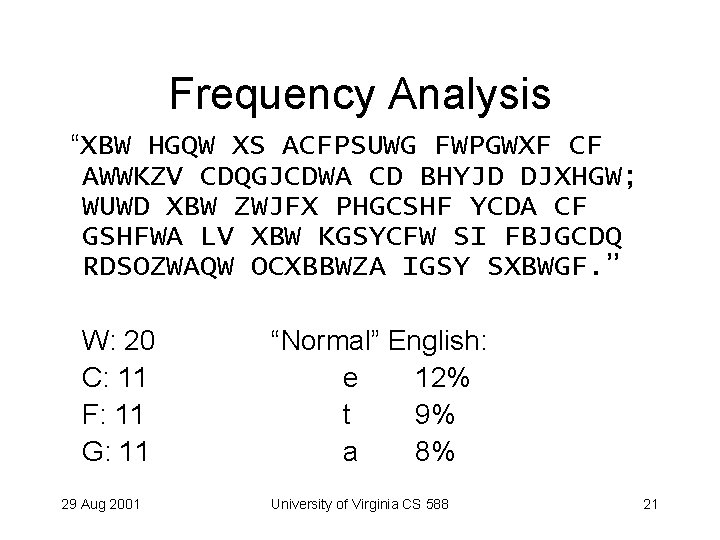 Frequency Analysis

"XBW HGQW XS ACFPSUWG FWPGWXF CF AWWKZV CDQGJCDWA CD BHYJD DJXHGW; WUWD XBW ZWJFX PHGCSHF YCDA CF GSHFWA LV XBW KGSYCFW SI FBJGCDQ RDSOZWAQW OCXBBWZA IGSY SXBWGF."

W: 20
C: 11
F: 11
G: 11

"Normal" English:
e 12%
t 9%
a 8%

29 Aug 2001 University of Virginia CS 588 21